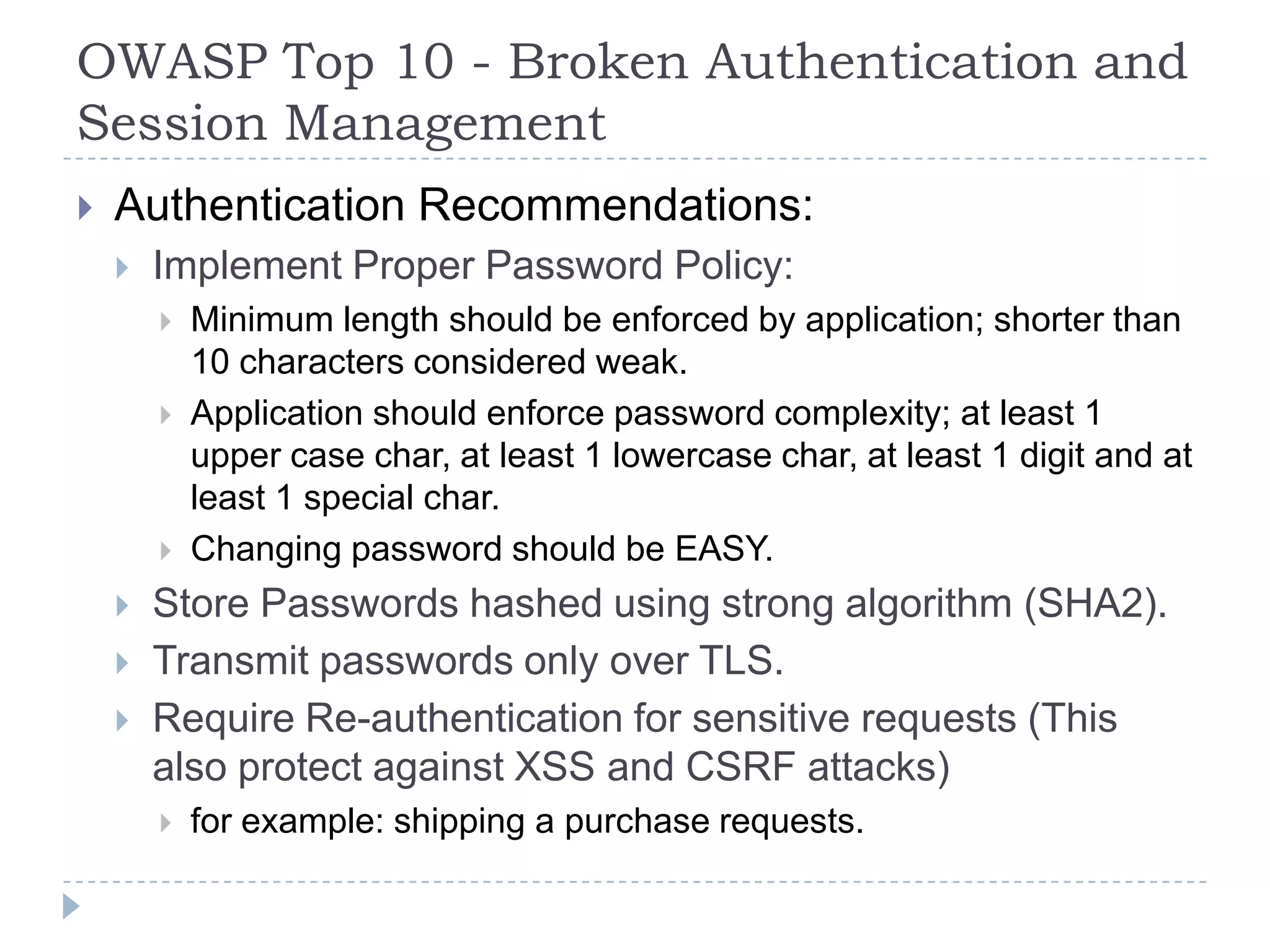 OWASP Top 10 - Broken Authentication and Session Management

Authentication Recommendations:

Implement Proper Password Policy:

Minimum length should be enforced by application; shorter than 10 characters considered weak.

Application should enforce password complexity; at least 1 upper case char, at least 1 lowercase char, at least 1 digit and at least 1 special char.

Changing password should be EASY.

Store Passwords hashed using strong algorithm (SHA2).

Transmit passwords only over TLS.

Require Re-authentication for sensitive requests (This also protect against XSS and CSRF attacks)

for example: shipping a purchase requests.